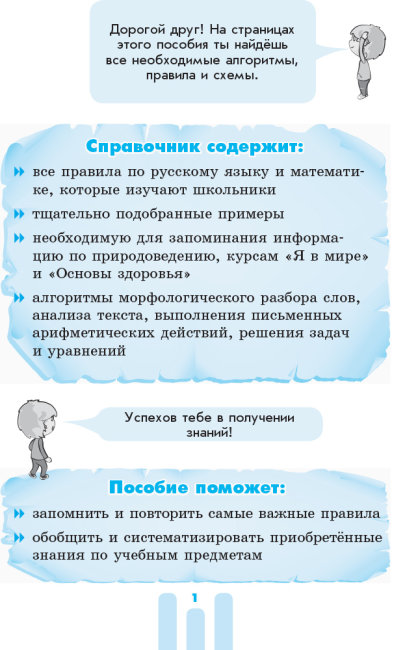 Дорогой друг! На страницах этого пособия ты найдёшь все необходимые алгоритмы, правила и схемы.

Справочник содержит:

все правила по русскому языку и математике, которые изучают школьники

тщательно подобранные примеры

необходимую для запоминания информацию по природоведению, курсам «Я в мире» и «Основы здоровья»

алгоритмы морфологического разбора слов, анализа текста, выполнения письменных арифметических действий, решения задач и уравнений

Успехов тебе в получении знаний!

Пособие поможет:

запомнить и повторить самые важные правила

обобщить и систематизировать приобретённые знания по учебным предметам

1